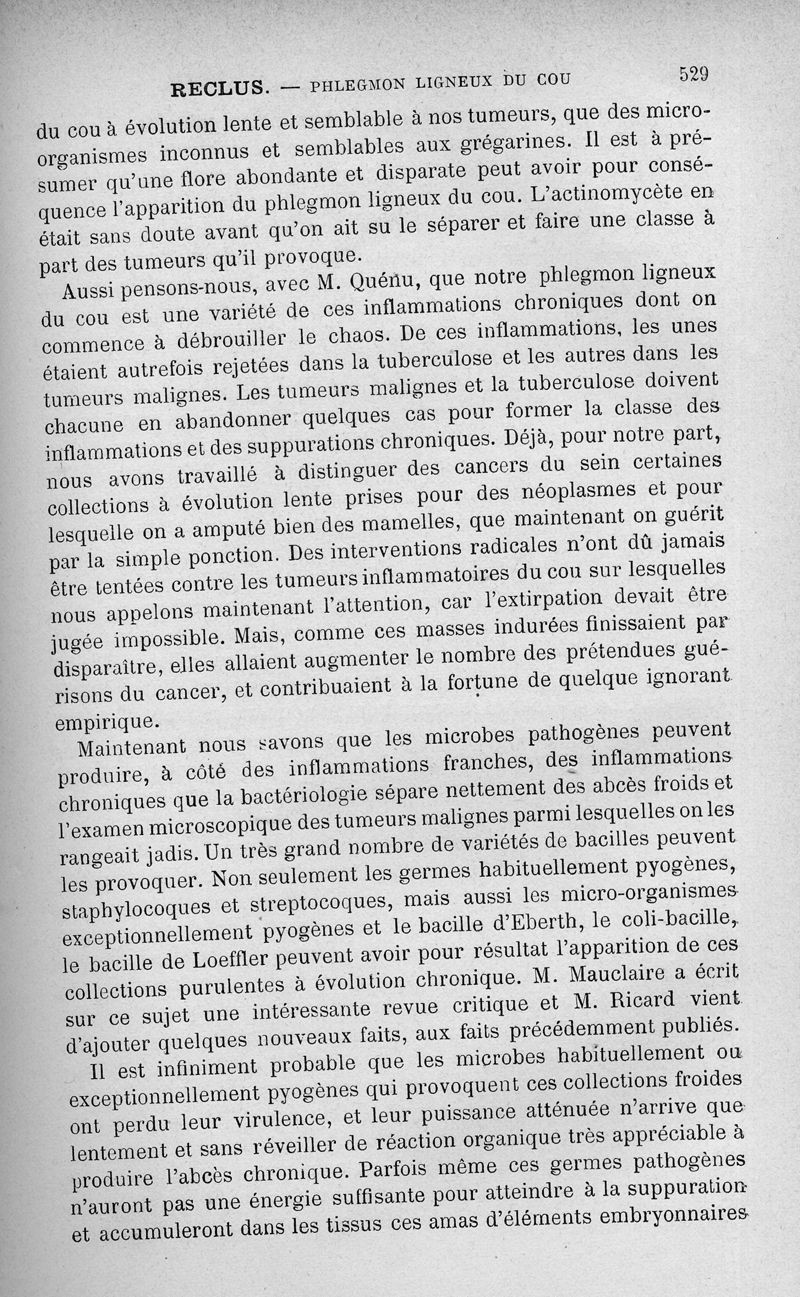 RECLUS. — PHLEGMON LIGNEUX DU COU 529

du cou à évolution lente et semblable à nos tumeurs, que des microorganismes inconnus et semblables aux grégarines. Il est à présumer qu'une flore abondante et disparate peut avoir pour conséquence l'apparition du phlegmon ligneux du cou. L'actinomycète en était sans doute avant qu'on ait su le séparer et faire une classe à part des tumeurs qu'il provoque.

Aussi pensons-nous, avec M. Quénu, que notre phlegmon ligneux du cou est une variété de ces inflammations chroniques dont on commence à débrouiller le chaos. De ces inflammations, les unes étaient autrefois rejetées dans la tuberculose et les autres dans les tumeurs malignes. Les tumeurs malignes et la tuberculose doivent chacune en abandonner quelques cas pour former la classe des inflammations et des suppurations chroniques. Déjà, pour notre part, nous avons travaillé à distinguer des cancers du sein certaines collections à évolution lente prises pour des néoplasmes et pour lesquelle on a amputé bien des mamelles, que maintenant on guérit par la simple ponction. Des interventions radicales n'ont dû jamais être tentées contre les tumeurs inflammatoires du cou sur lesquelles nous appelons maintenant l'attention, car l'extirpation devait être jugée impossible. Mais, comme ces masses indurées finissaient par disparaître, elles allaient augmenter le nombre des prétendues guérisons du cancer, et contribuaient à la fortune de quelque ignorant empirique.

Maintenant nous savons que les microbes pathogènes peuvent produire, à côté des inflammations franches, des inflammations chroniques que la bactériologie sépare nettement des abcès froids et l'examen microscopique des tumeurs malignes parmi lesquelles on les rangeait jadis. Un très grand nombre de variétés de bacilles peuvent les provoquer. Non seulement les germes habituellement pyogènes, staphylocoques et streptocoques, mais aussi les micro-organismes exceptionnellement pyogènes et le bacille d'Eberth, le coli-bacille, le bacille de Loeffler peuvent avoir pour résultat l'apparition de ces collections purulentes à évolution chronique. M. Mauclaire a écrit sur ce sujet une intéressante revue critique et M. Ricard vient d'ajouter quelques nouveaux faits, aux faits précédemment publiés.

Il est infiniment probable que les microbes habituellement ou exceptionnellement pyogènes qui provoquent ces collections froides ont perdu leur virulence, et leur puissance atténuée n'arrive que lentement et sans réveiller de réaction organique très appréciable à produire l'abcès chronique. Parfois même ces germes pathogènes n'auront pas une énergie suffisante pour atteindre à la suppuration et accumuleront dans les tissus ces amas d'éléments embryonnaires